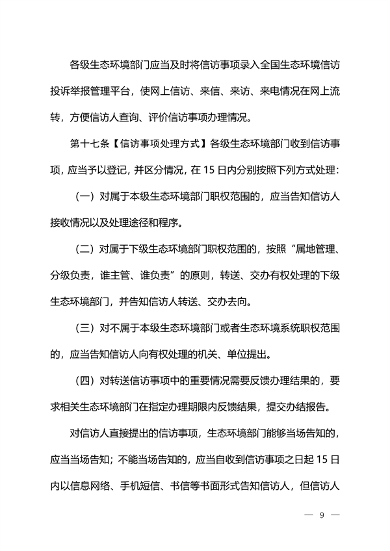 各级生态环境部门应当及时将信访事项录入全国生态环境信访投诉举报管理平台，使网上信访、来信、来访、来电情况在网上流转，方便信访人查询、评价信访事项办理情况。

第十七条【信访事项处理方式】各级生态环境部门收到信访事项，应当予以登记，并区分情况，在 15 日内分别按照下列方式处理：

（一）对属于本级生态环境部门职权范围的，应当告知信访人接收情况以及处理途径和程序。

（二）对属于下级生态环境部门职权范围的，按照“属地管理、分级负责，谁主管、谁负责”的原则，转送、交办有权处理的下级生态环境部门，并告知信访人转送、交办去向。

（三）对不属于本级生态环境部门或者生态环境系统职权范围的，应当告知信访人向有权处理的机关、单位提出。

（四）对转送信访事项中的重要情况需要反馈办理结果的，要求相关生态环境部门在指定办理期限内反馈结果，提交办结报告。

对信访人直接提出的信访事项，生态环境部门能够当场告知的，应当当场告知；不能当场告知的，应当自收到信访事项之日起 15 日内以信息网络、手机短信、书信等书面形式告知信访人，但信访人

— 9 —